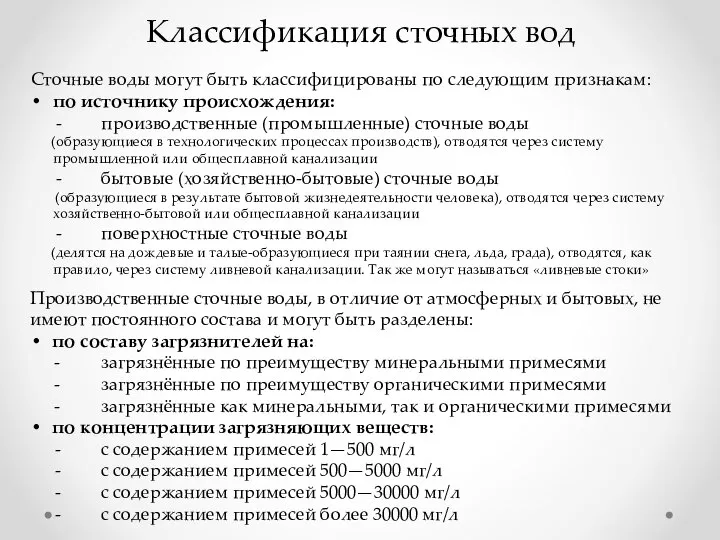 Классификация сточных вод

Сточные воды могут быть классифицированы по следующим признакам:

• по источнику происхождения:

- производственные (промышленные) сточные воды (образующиеся в технологических процессах производств), отводятся через систему промышленной или общесплавной канализации

- бытовые (хозяйственно-бытовые) сточные воды (образующиеся в результате бытовой жизнедеятельности человека), отводятся через систему хозяйственно-бытовой или общесплавной канализации

- поверхностные сточные воды (делятся на дождевые и талые-образующиеся при таянии снега, льда, града), отводятся, как правило, через систему ливневой канализации. Так же могут называться «ливневые стоки»

Производственные сточные воды, в отличие от атмосферных и бытовых, не имеют постоянного состава и могут быть разделены:

• по составу загрязнителей на:

- загрязнённые по преимуществу минеральными примесями
- загрязнённые по преимуществу органическими примесями
- загрязнённые как минеральными, так и органическими примесями

• по концентрации загрязняющих веществ:

- с содержанием примесей 1—500 мг/л
- с содержанием примесей 500—5000 мг/л
- с содержанием примесей 5000—30000 мг/л
- с содержанием примесей более 30000 мг/л